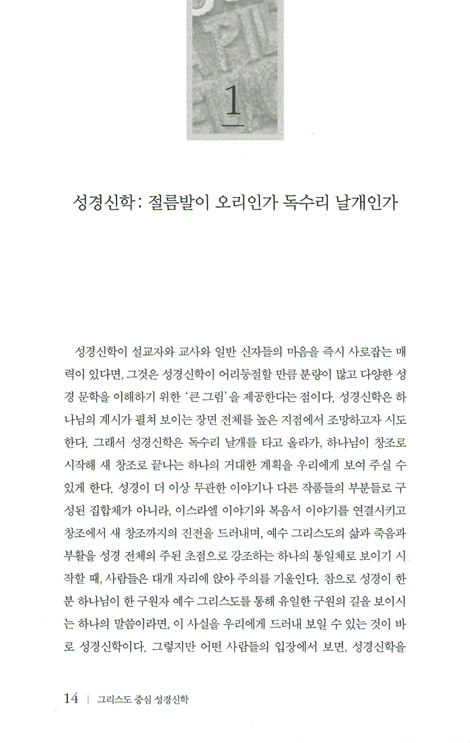 1

성경신학: 절름발이 오리인가 독수리 날개인가

성경신학이 설교자와 교사와 일반 신자들의 마음을 즉시 사로잡는 매력이 있다면, 그것은 성경신학이 어리둥절할 만큼 분량이 많고 다양한 성경 문학을 이해하기 위한 '큰 그림'을 제공한다는 점이다. 성경신학은 하나님의 계시가 펼쳐 보이는 장면 전체를 높은 지점에서 조망하고자 시도한다. 그래서 성경신학은 독수리 날개를 타고 올라가, 하나님이 창조로 시작해 새 창조로 끝나는 하나의 거대한 계획을 우리에게 보여 주실 수 있게 한다. 성경이 더 이상 무관한 이야기나 다른 작품들의 부분들로 구성된 집합체가 아니라, 이스라엘 이야기와 복음서 이야기를 연결시키고 창조에서 새 창조까지의 진전을 드러내며, 예수 그리스도의 삶과 죽음과 부활을 성경 전체의 주된 초점으로 강조하는 하나의 통일체로 보이기 시작할 때, 사람들은 대개 자리에 앉아 주의를 기울인다. 참으로 성경이 한 분 하나님이 한 구원자 예수 그리스도를 통해 유일한 구원의 길을 보이시는 하나의 말씀이라면, 이 사실을 우리에게 드러내 보일 수 있는 것이 바로 성경신학이다. 그렇지만 어떤 사람들의 입장에서 보면, 성경신학을

14 | 그리스도 중심 성경신학